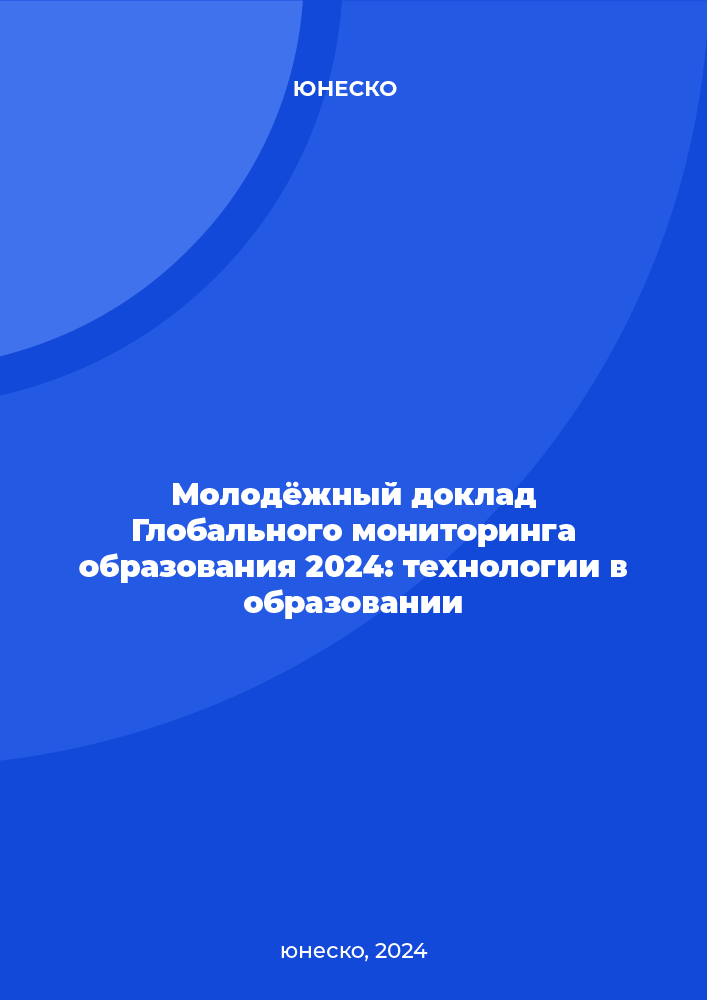 ЮНЕСКО

Молодёжный доклад Глобального мониторинга образования 2024: технологии в образовании

юнеско, 2024